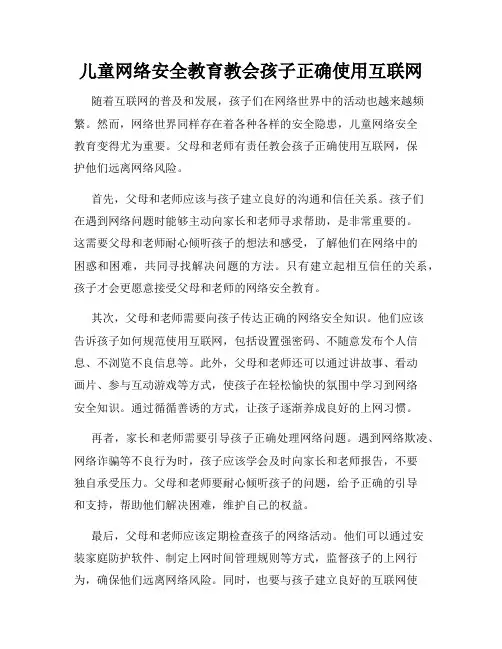 儿童网络安全教育教会孩子正确使用互联网

随着互联网的普及和发展，孩子们在网络世界中的活动也越来越频繁。然而，网络世界同样存在着各种各样的安全隐患，儿童网络安全教育变得尤为重要。父母和老师有责任教会孩子正确使用互联网，保护他们远离网络风险。

首先，父母和老师应该与孩子建立良好的沟通和信任关系。孩子们在遇到网络问题时能够主动向家长和老师寻求帮助，是非常重要的。这需要父母和老师耐心倾听孩子的想法和感受，了解他们在网络中的困惑和困难，共同寻找解决问题的方法。只有建立起相互信任的关系，孩子才会更愿意接受父母和老师的网络安全教育。

其次，父母和老师需要向孩子传达正确的网络安全知识。他们应该告诉孩子如何规范使用互联网，包括设置强密码、不随意发布个人信息、不浏览不良信息等。此外，父母和老师还可以通过讲故事、看动画片、参与互动游戏等方式，使孩子在轻松愉快的氛围中学习到网络安全知识。通过循循善诱的方式，让孩子逐渐养成良好的上网习惯。

再者，家长和老师需要引导孩子正确处理网络问题。遇到网络欺凌、网络诈骗等不良行为时，孩子应该学会及时向家长和老师报告，不要独自承受压力。父母和老师要耐心倾听孩子的问题，给予正确的引导和支持，帮助他们解决困难，维护自己的权益。

最后，父母和老师应该定期检查孩子的网络活动。他们可以通过安装家庭防护软件、制定上网时间管理规则等方式，监督孩子的上网行为，确保他们远离网络风险。同时，也要与孩子建立良好的互联网使